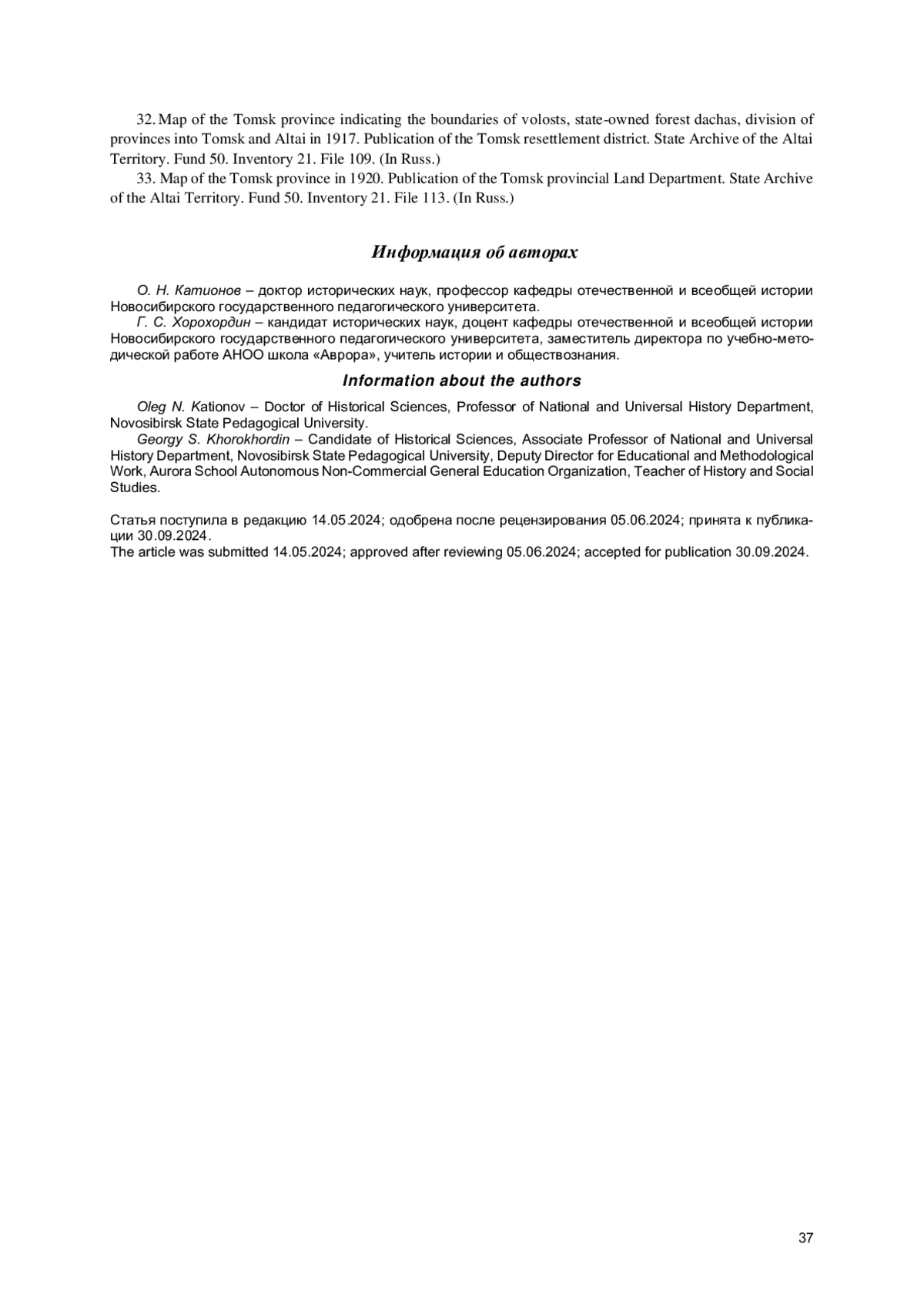 32. Map of the Tomsk province indicating the boundaries of volosts, state-owned forest dachas, division of provinces into Tomsk and Altai in 1917. Publication of the Tomsk resettlement district. State Archive of the Altai Territory. Fund 50. Inventory 21. File 109. (In Russ.)

33. Map of the Tomsk province in 1920. Publication of the Tomsk provincial Land Department. State Archive of the Altai Territory. Fund 50. Inventory 21. File 113. (In Russ.)

Информация об авторах

О. Н. Катионов – доктор исторических наук, профессор кафедры отечественной и всеобщей истории Новосибирского государственного педагогического университета.

Г. С. Хорохордин – кандидат исторических наук, доцент кафедры отечественной и всеобщей истории Новосибирского государственного педагогического университета, заместитель директора по учебно-методической работе АНОО школа «Аврора», учитель истории и обществознания.

Information about the authors

Oleg N. Kationov – Doctor of Historical Sciences, Professor of National and Universal History Department, Novosibirsk State Pedagogical University.

Georgy S. Khorokhordin – Candidate of Historical Sciences, Associate Professor of National and Universal History Department, Novosibirsk State Pedagogical University, Deputy Director for Educational and Methodological Work, Aurora School Autonomous Non-Commercial General Education Organization, Teacher of History and Social Studies.

Статья поступила в редакцию 14.05.2024; одобрена после рецензирования 05.06.2024; принята к публикации 30.09.2024.
The article was submitted 14.05.2024; approved after reviewing 05.06.2024; accepted for publication 30.09.2024.

37